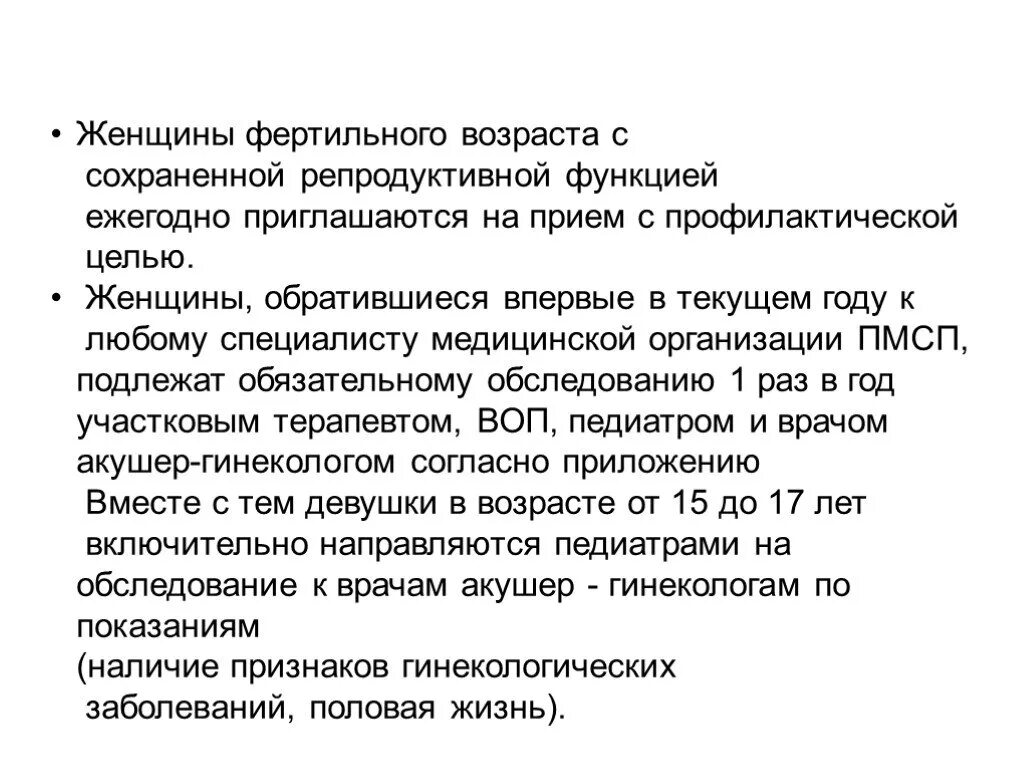 • Женщины фертильного возраста с сохраненной репродуктивной функцией ежегодно приглашаются на прием с профилактической целью.

• Женщины, обратившиеся впервые в текущем году к любому специалисту медицинской организации ПМСП, подлежат обязательному обследованию 1 раз в год участковым терапевтом, ВОП, педиатром и врачом акушер-гинекологом согласно приложению
Вместе с тем девушки в возрасте от 15 до 17 лет включительно направляются педиатрами на обследование к врачам акушер - гинекологам по показаниям
(наличие признаков гинекологических заболеваний, половая жизнь).